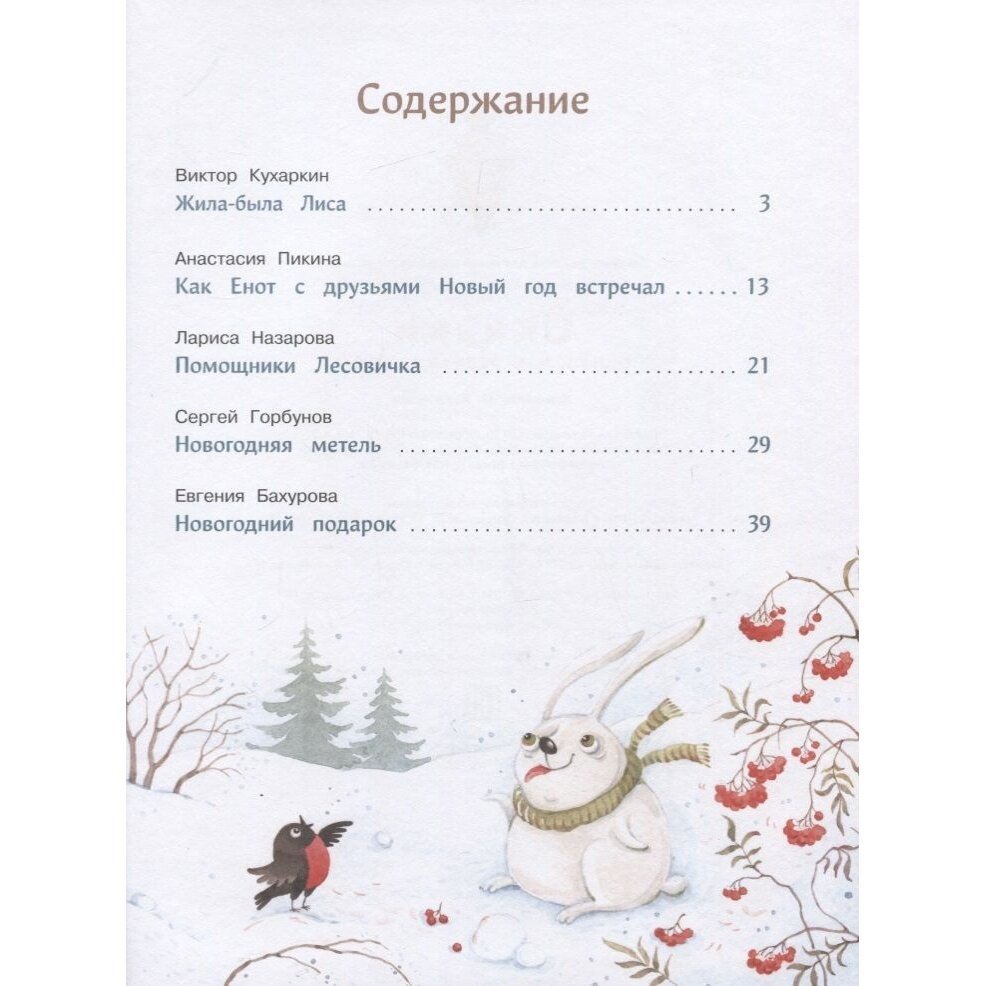 Содержание

Виктор Кухаркин
Жила-была Лиса 3

Анастасия Пикина
Как Енот с друзьями Новый год встречал 13

Лариса Назарова
Помощники Лесовичка 21

Сергей Горбунов
Новогодняя метель 29

Евгения Бахурова
Новогодний подарок 39